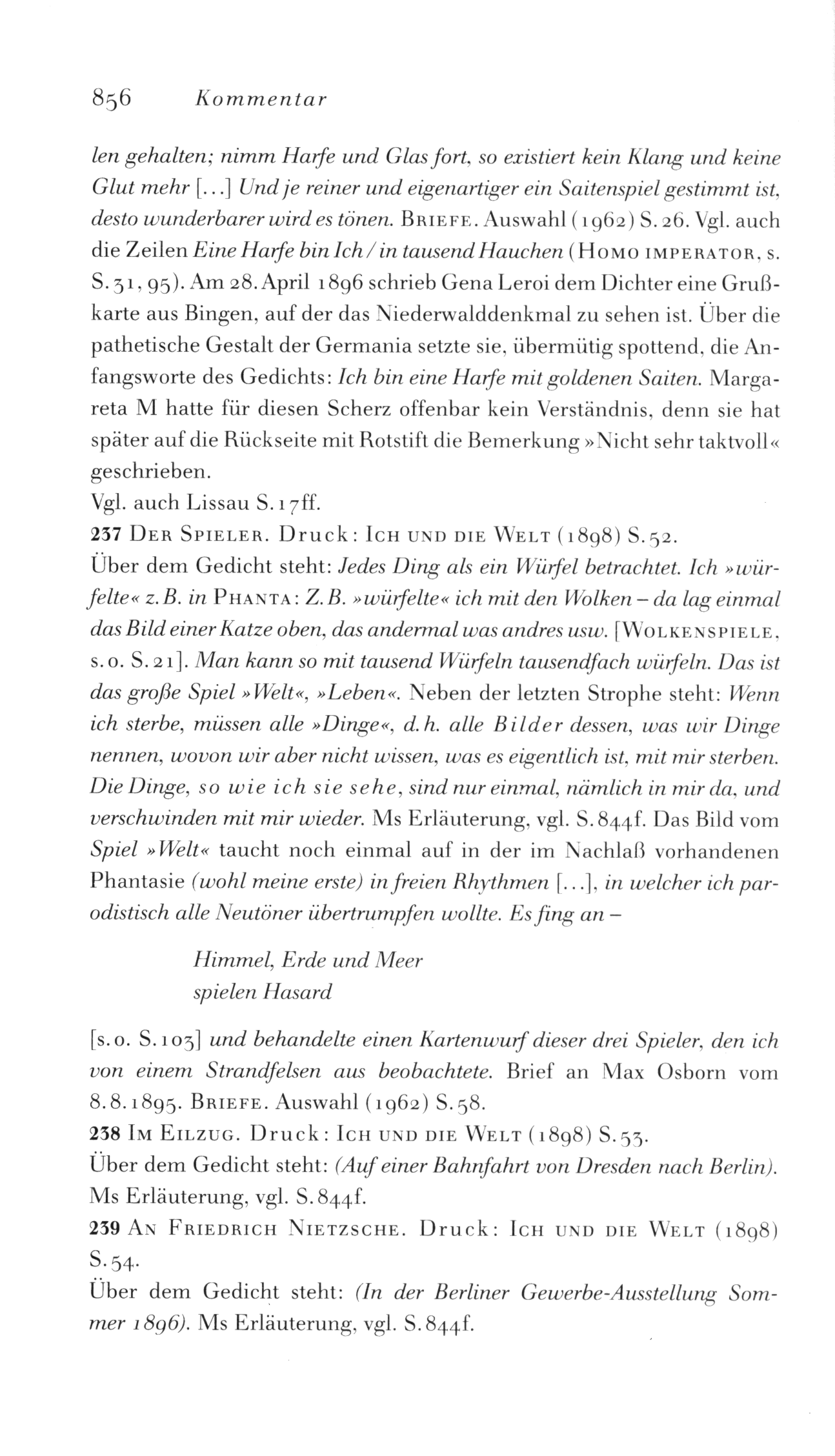 856 Kommentar

len gehalten; nimm Harfe und Glas fort, so existiert kein Klang und keine Glut mehr [...] Und je reiner und eigenartiger ein Saitenspiel gestimmt ist, desto wunderbarer wird es tönen. BRIEFE. Auswahl (1962) S. 26. Vgl. auch die Zeilen Eine Harfe bin Ich / in tausend Hauchen (HOMO IMPERATOR, s. S. 31, 95). Am 28. April 1896 schrieb Gena Leroi dem Dichter eine Grußkarte aus Bingen, auf der das Niederwalddenkmal zu sehen ist. Über die pathetische Gestalt der Germania setzte sie, übermütig spottend, die Anfangsworte des Gedichts: Ich bin eine Harfe mit goldenen Saiten. Margareta M hatte für diesen Scherz offenbar kein Verständnis, denn sie hat später auf die Rückseite mit Rotstift die Bemerkung »Nicht sehr taktvoll« geschrieben.
Vgl. auch Lissau S. 17ff.
237 DER SPIELER. Druck: ICH UND DIE WELT (1898) S. 52.
Über dem Gedicht steht: Jedes Ding als ein Würfel betrachtet. Ich »würfelte« z. B. in PHANTA: Z. B. »würfelte« ich mit den Wolken – da lag einmal das Bild einer Katze oben, das andermal was andres usw. [WOLKENSPIELE, s. o. S. 21]. Man kann so mit tausend Würfeln tausendfach würfeln. Das ist das große Spiel »Welt«, »Leben«. Neben der letzten Strophe steht: Wenn ich sterbe, müssen alle »Dinge«, d. h. alle Bilder dessen, was wir Dinge nennen, wovon wir aber nicht wissen, was es eigentlich ist, mit mir sterben. Die Dinge, so wie ich sie sehe, sind nur einmal, nämlich in mir da, und verschwinden mit mir wieder. Ms Erläuterung, vgl. S. 844f. Das Bild vom Spiel »Welt« taucht noch einmal auf in der im Nachlaß vorhandenen Phantasie (wohl meine erste) in freien Rhythmen [...], in welcher ich parodistisch alle Neutöner übertrumpfen wollte. Es fing an –

Himmel, Erde und Meer
spielen Hasard

[s. o. S. 103] und behandelte einen Kartenwurf dieser drei Spieler, den ich von einem Strandfelsen aus beobachtete. Brief an Max Osborn vom 8. 8. 1895. BRIEFE. Auswahl (1962) S. 58.
238 IM EILZUG. Druck: ICH UND DIE WELT (1898) S. 53.
Über dem Gedicht steht: (Auf einer Bahnfahrt von Dresden nach Berlin). Ms Erläuterung, vgl. S. 844f.
239 AN FRIEDRICH NIETZSCHE. Druck: ICH UND DIE WELT (1898) S. 54.
Über dem Gedicht steht: (In der Berliner Gewerbe-Ausstellung Sommer 1896). Ms Erläuterung, vgl. S. 844f.